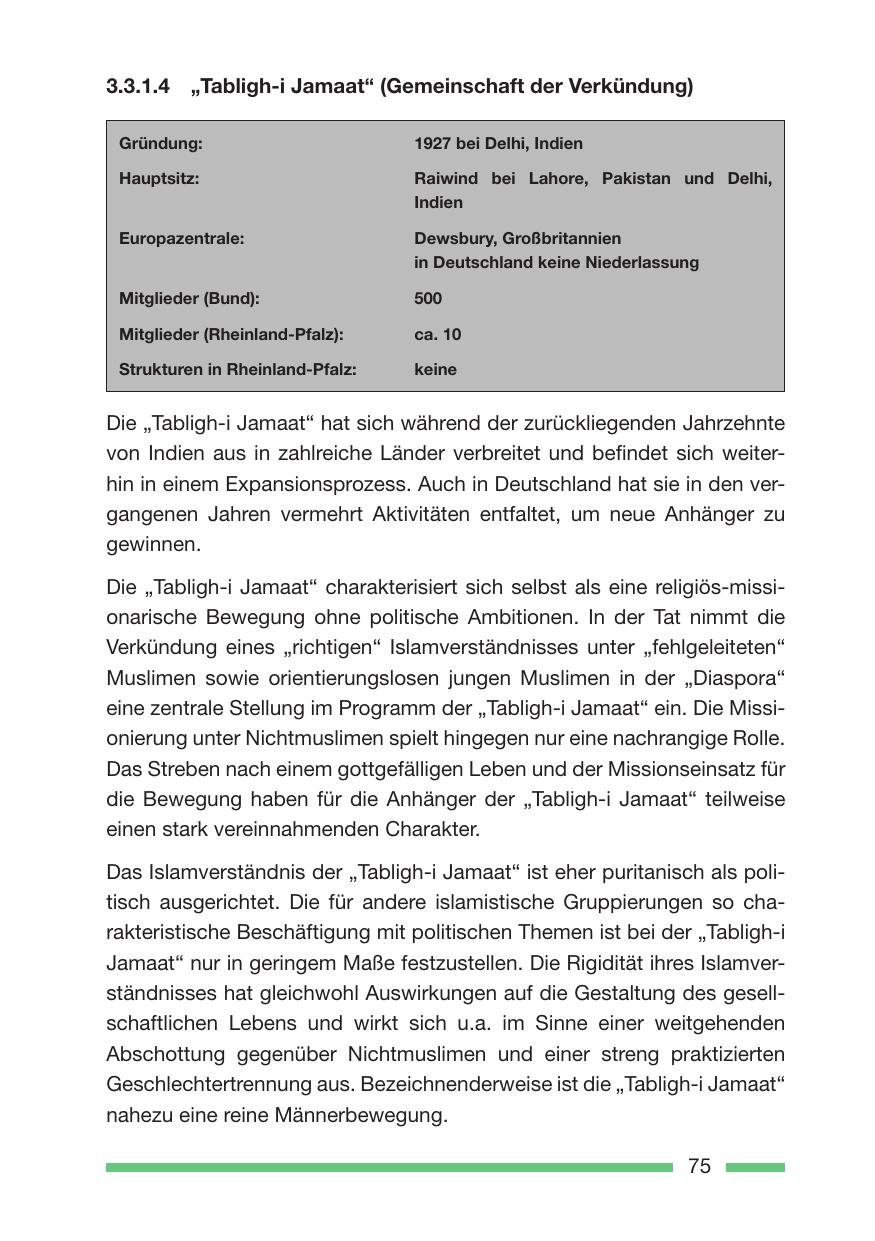 3.3.1.4 „Tabligh-i Jamaat“ (Gemeinschaft der Verkündung)

| | |
|---|---|
| Gründung: | 1927 bei Delhi, Indien |
| Hauptsitz: | Raiwind bei Lahore, Pakistan und Delhi, Indien |
| Europazentrale: | Dewsbury, Großbritannien in Deutschland keine Niederlassung |
| Mitglieder (Bund): | 500 |
| Mitglieder (Rheinland-Pfalz): | ca. 10 |
| Strukturen in Rheinland-Pfalz: | keine |

Die „Tabligh-i Jamaat“ hat sich während der zurückliegenden Jahrzehnte von Indien aus in zahlreiche Länder verbreitet und befindet sich weiterhin in einem Expansionsprozess. Auch in Deutschland hat sie in den vergangenen Jahren vermehrt Aktivitäten entfaltet, um neue Anhänger zu gewinnen.

Die „Tabligh-i Jamaat“ charakterisiert sich selbst als eine religiös-missionarische Bewegung ohne politische Ambitionen. In der Tat nimmt die Verkündung eines „richtigen“ Islamverständnisses unter „fehlgeleiteten“ Muslimen sowie orientierungslosen jungen Muslimen in der „Diaspora“ eine zentrale Stellung im Programm der „Tabligh-i Jamaat“ ein. Die Missionierung unter Nichtmuslimen spielt hingegen nur eine nachrangige Rolle. Das Streben nach einem gottgefälligen Leben und der Missionseinsatz für die Bewegung haben für die Anhänger der „Tabligh-i Jamaat“ teilweise einen stark vereinnahmenden Charakter.

Das Islamverständnis der „Tabligh-i Jamaat“ ist eher puritanisch als politisch ausgerichtet. Die für andere islamistische Gruppierungen so charakteristische Beschäftigung mit politischen Themen ist bei der „Tabligh-i Jamaat“ nur in geringem Maße festzustellen. Die Rigidität ihres Islamverständnisses hat gleichwohl Auswirkungen auf die Gestaltung des gesellschaftlichen Lebens und wirkt sich u.a. im Sinne einer weitgehenden Abschottung gegenüber Nichtmuslimen und einer streng praktizierten Geschlechtertrennung aus. Bezeichnenderweise ist die „Tabligh-i Jamaat“ nahezu eine reine Männerbewegung.

75